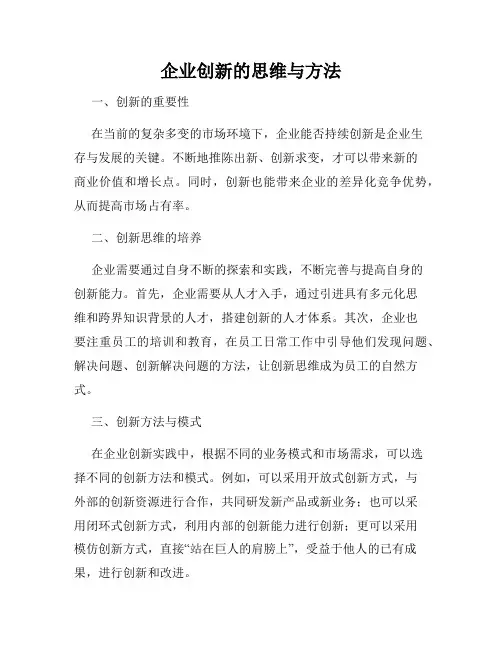 企业创新的思维与方法

一、创新的重要性

在当前的复杂多变的市场环境下，企业能否持续创新是企业生存与发展的关键。不断地推陈出新、创新求变，才可以带来新的商业价值和增长点。同时，创新也能带来企业的差异化竞争优势，从而提高市场占有率。

二、创新思维的培养

企业需要通过自身不断的探索和实践，不断完善与提高自身的创新能力。首先，企业需要从人才入手，通过引进具有多元化思维和跨界知识背景的人才，搭建创新的人才体系。其次，企业也要注重员工的培训和教育，在员工日常工作中引导他们发现问题、解决问题、创新解决问题的方法，让创新思维成为员工的自然方式。

三、创新方法与模式

在企业创新实践中，根据不同的业务模式和市场需求，可以选择不同的创新方法和模式。例如，可以采用开放式创新方式，与外部的创新资源进行合作，共同研发新产品或新业务；也可以采用闭环式创新方式，利用内部的创新能力进行创新；更可以采用模仿创新方式，直接“站在巨人的肩膀上”，受益于他人的已有成果，进行创新和改进。